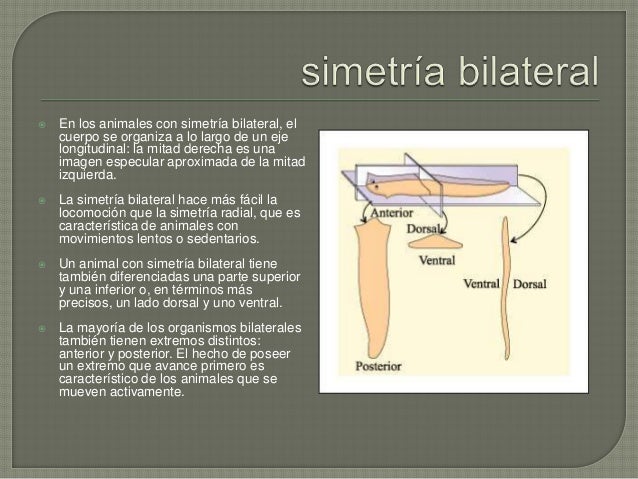 simetría bilateral

En los animales con simetría bilateral, el cuerpo se organiza a lo largo de un eje longitudinal: la mitad derecha es una imagen especular aproximada de la mitad izquierda.

La simetría bilateral hace más fácil la locomoción que la simetría radial, que es característica de animales con movimientos lentos o sedentarios.

Un animal con simetría bilateral tiene también diferenciadas una parte superior y una inferior o, en términos más precisos, un lado dorsal y uno ventral.

La mayoría de los organismos bilaterales también tienen extremos distintos: anterior y posterior. El hecho de poseer un extremo que avance primero es característico de los animales que se mueven activamente.

Anterior
Dorsal
Ventral
Ventral
Dorsal
Posterior